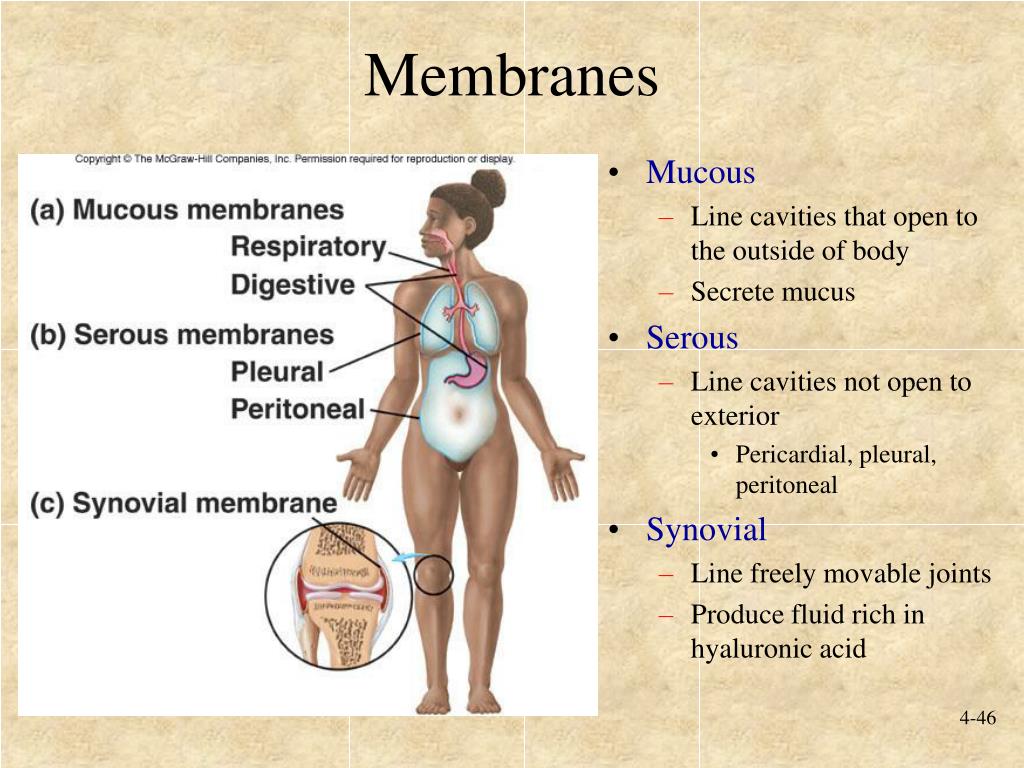 Membranes

Copyright © The McGraw-Hill Companies, Inc. Permission required for reproduction or display.

(a) Mucous membranes
Respiratory
Digestive
(b) Serous membranes
Pleural
Peritoneal
(c) Synovial membrane

• Mucous
- Line cavities that open to the outside of body
- Secrete mucus
• Serous
- Line cavities not open to exterior
• Pericardial, pleural, peritoneal
• Synovial
- Line freely movable joints
- Produce fluid rich in hyaluronic acid

4-46